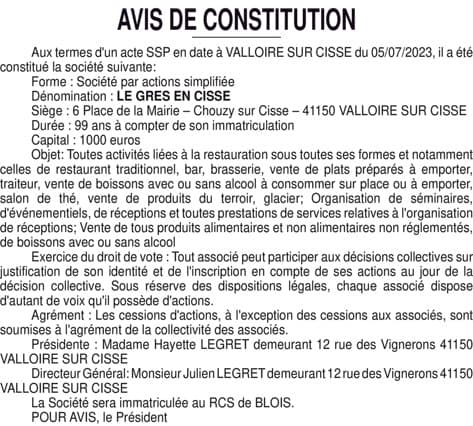 AVIS DE CONSTITUTION

Aux termes d'un acte SSP en date à VALLOIRE SUR CISSE du 05/07/2023, il a été constitué la société suivante:

Forme : Société par actions simplifiée

Dénomination : LE GRES EN CISSE

Siège : 6 Place de la Mairie – Chouzy sur Cisse – 41150 VALLOIRE SUR CISSE

Durée : 99 ans à compter de son immatriculation

Capital : 1000 euros

Objet: Toutes activités liées à la restauration sous toutes ses formes et notamment celles de restaurant traditionnel, bar, brasserie, vente de plats préparés à emporter, traiteur, vente de boissons avec ou sans alcool à consommer sur place ou à emporter, salon de thé, vente de produits du terroir, glacier; Organisation de séminaires, d'événementiels, de réceptions et toutes prestations de services relatives à l'organisation de réceptions; Vente de tous produits alimentaires et non alimentaires non réglementés, de boissons avec ou sans alcool

Exercice du droit de vote : Tout associé peut participer aux décisions collectives sur justification de son identité et de l'inscription en compte de ses actions au jour de la décision collective. Sous réserve des dispositions légales, chaque associé dispose d'autant de voix qu'il possède d'actions.

Agrément : Les cessions d'actions, à l'exception des cessions aux associés, sont soumises à l'agrément de la collectivité des associés.

Présidente : Madame Hayette LEGRET demeurant 12 rue des Vignerons 41150 VALLOIRE SUR CISSE

Directeur Général: Monsieur Julien LEGRET demeurant 12 rue des Vignerons 41150 VALLOIRE SUR CISSE

La Société sera immatriculée au RCS de BLOIS.

POUR AVIS, le Président